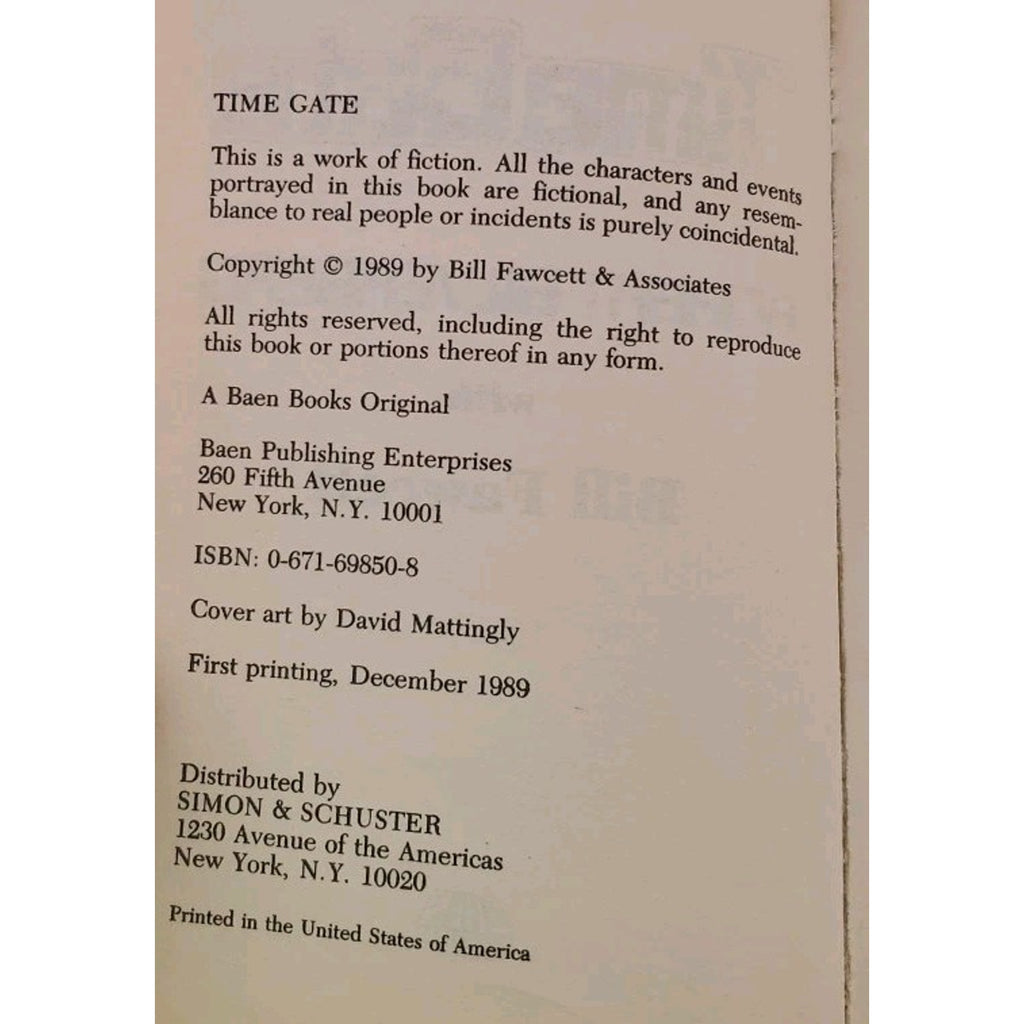 TIME GATE

This is a work of fiction. All the characters and events portrayed in this book are fictional, and any resemblance to real people or incidents is purely coincidental.

Copyright © 1989 by Bill Fawcett & Associates

All rights reserved, including the right to reproduce this book or portions thereof in any form.

A Baen Books Original

Baen Publishing Enterprises
260 Fifth Avenue
New York, N.Y. 10001

ISBN: 0-671-69850-8

Cover art by David Mattingly

First printing, December 1989

Distributed by
SIMON & SCHUSTER
1230 Avenue of the Americas
New York, N.Y. 10020

Printed in the United States of America